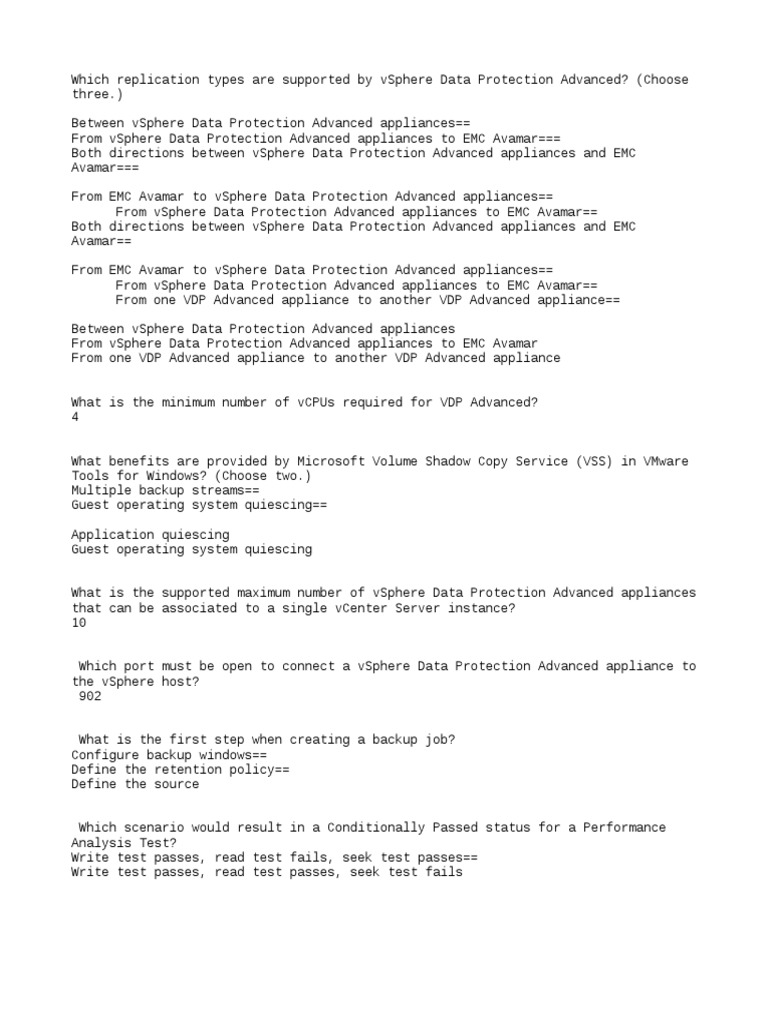 Which replication types are supported by vSphere Data Protection Advanced? (Choose three.)

Between vSphere Data Protection Advanced appliances==
From vSphere Data Protection Advanced appliances to EMC Avamar===
Both directions between vSphere Data Protection Advanced appliances and EMC Avamar===

From EMC Avamar to vSphere Data Protection Advanced appliances==
From vSphere Data Protection Advanced appliances to EMC Avamar==
Both directions between vSphere Data Protection Advanced appliances and EMC Avamar==

From EMC Avamar to vSphere Data Protection Advanced appliances==
From vSphere Data Protection Advanced appliances to EMC Avamar==
From one VDP Advanced appliance to another VDP Advanced appliance==

Between vSphere Data Protection Advanced appliances
From vSphere Data Protection Advanced appliances to EMC Avamar
From one VDP Advanced appliance to another VDP Advanced appliance

What is the minimum number of vCPUs required for VDP Advanced?
4

What benefits are provided by Microsoft Volume Shadow Copy Service (VSS) in VMware Tools for Windows? (Choose two.)
Multiple backup streams==
Guest operating system quiescing==

Application quiescing
Guest operating system quiescing

What is the supported maximum number of vSphere Data Protection Advanced appliances that can be associated to a single vCenter Server instance?
10

Which port must be open to connect a vSphere Data Protection Advanced appliance to the vSphere host?
902

What is the first step when creating a backup job?
Configure backup windows==
Define the retention policy==
Define the source

Which scenario would result in a Conditionally Passed status for a Performance Analysis Test?
Write test passes, read test fails, seek test passes==
Write test passes, read test passes, seek test fails